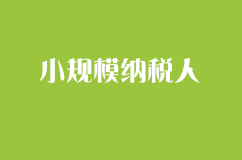 小规模纳税人